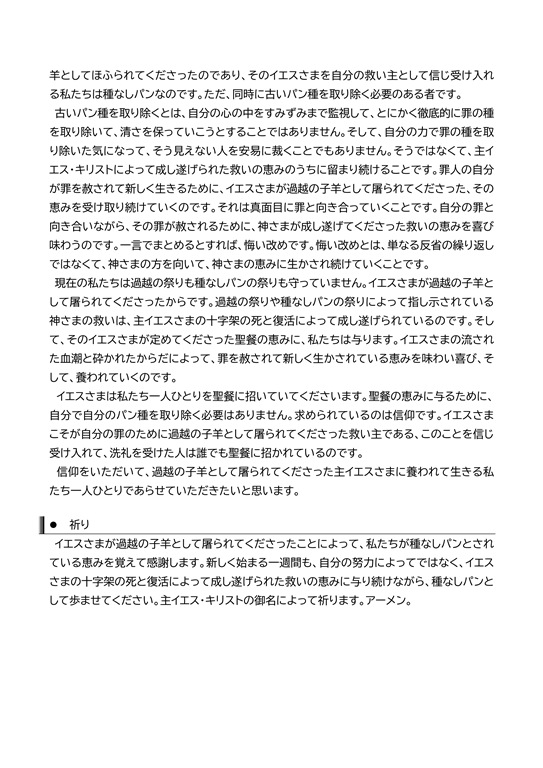 羊としてほふられてくださったのであり、そのイエスさまを自分の救い主として信じ受け入れる私たちは種なしパンなのです。ただ、同時に古いパン種を取り除く必要のある者です。

古いパン種を取り除くとは、自分の心の中をすみずみまで監視して、とにかく徹底的に罪の種を取り除いて、清さを保っていこうとすることではありません。そして、自分の力で罪の種を取り除いた気になって、そう見えない人を安易に裁くことでもありません。そうではなくて、主イエス・キリストによって成し遂げられた救いの恵みのうちに留まり続けることです。罪人の自分が罪を赦されて新しく生きるために、イエスさまが過越の子羊として屠られてくださった、その恵みを受け取り続けていくのです。それは真面目に罪と向き合っていくことです。自分の罪と向き合いながら、その罪が赦されるために、神さまが成し遂げてくださった救いの恵みを喜び味わうのです。一言でまとめるとすれば、悔い改めです。悔い改めとは、単なる反省の繰り返しではなくて、神さまの方を向いて、神さまの恵みに生かされ続けていくことです。

現在の私たちは過越の祭りも種なしパンの祭りも守っていません。イエスさまが過越の子羊として屠られてくださったからです。過越の祭りや種なしパンの祭りによって指し示されている神さまの救いは、主イエスさまの十字架の死と復活によって成し遂げられているのです。そして、そのイエスさまが定めてくださった聖餐の恵みに、私たちは与ります。イエスさまの流された血潮と砕かれたからだによって、罪を赦されて新しく生かされている恵みを味わい喜び、そして、養われていくのです。

イエスさまは私たち一人ひとりを聖餐に招いていてくださいます。聖餐の恵みに与るために、自分で自分のパン種を取り除く必要はありません。求められているのは信仰です。イエスさまこそが自分の罪のために過越の子羊として屠られてくださった救い主である、このことを信じ受け入れて、洗礼を受けた人は誰でも聖餐に招かれているのです。

信仰をいただいて、過越の子羊として屠られてくださった主イエスさまに養われて生きる私たち一人ひとりであらせていただきたいと思います。

● 祈り

イエスさまが過越の子羊として屠られてくださったことによって、私たちが種なしパンとされている恵みを覚えて感謝します。新しく始まる一週間も、自分の努力によってではなく、イエスさまの十字架の死と復活によって成し遂げられた救いの恵みに与り続けながら、種なしパンとして歩ませてください。主イエス・キリストの御名によって祈ります。アーメン。